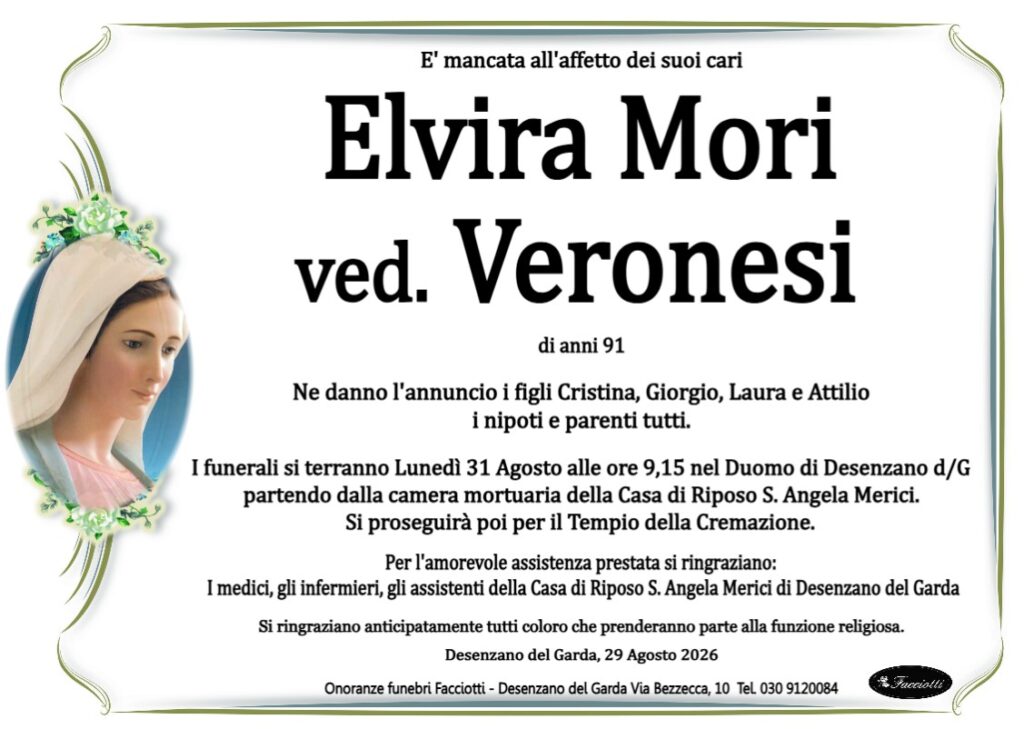 E' mancata all'affetto dei suoi cari

Elvira Mori
ved. Veronesi

di anni 91

Ne danno l'annuncio i figli Cristina, Giorgio, Laura e Attilio
i nipoti e parenti tutti.

I funerali si terranno Lunedì 31 Agosto alle ore 9,15 nel Duomo di Desenzano d/G
partendo dalla camera mortuaria della Casa di Riposo S. Angela Merici.
Si proseguirà poi per il Tempio della Cremazione.

Per l'amorevole assistenza prestata si ringraziano:
I medici, gli infermieri, gli assistenti della Casa di Riposo S. Angela Merici di Desenzano del Garda

Si ringraziano anticipatamente tutti coloro che prenderanno parte alla funzione religiosa.

Desenzano del Garda, 29 Agosto 2026

Onoranze funebri Facciotti - Desenzano del Garda Via Bezzecca, 10 Tel. 030 9120084

Facciotti